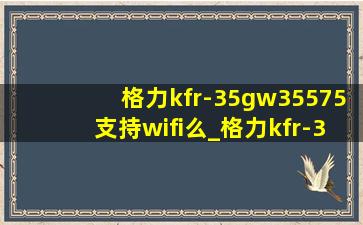 格力kfr-35gw35575支持wifi么_格力kfr-3